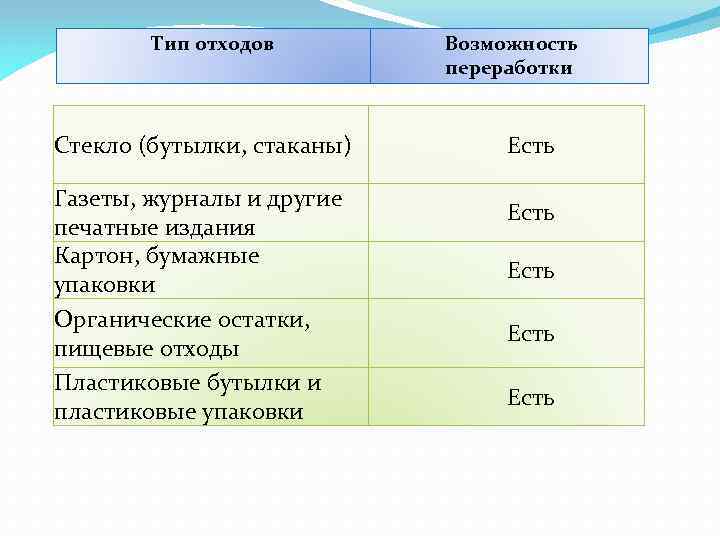 | Тип отходов | Возможность переработки |
|---|---|
| Стекло (бутылки, стаканы) | Есть |
| Газеты, журналы и другие печатные издания | Есть |
| Картон, бумажные упаковки | Есть |
| Органические остатки, пищевые отходы | Есть |
| Пластиковые бутылки и пластиковые упаковки | Есть |